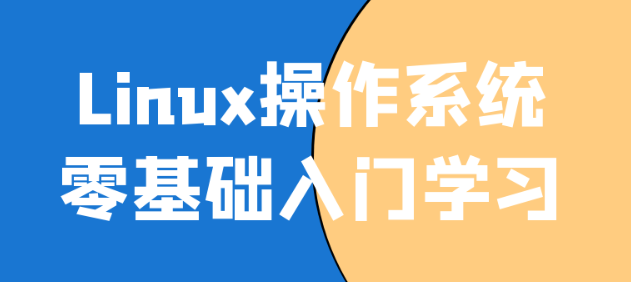 Linux操作系统
零基础入门学习